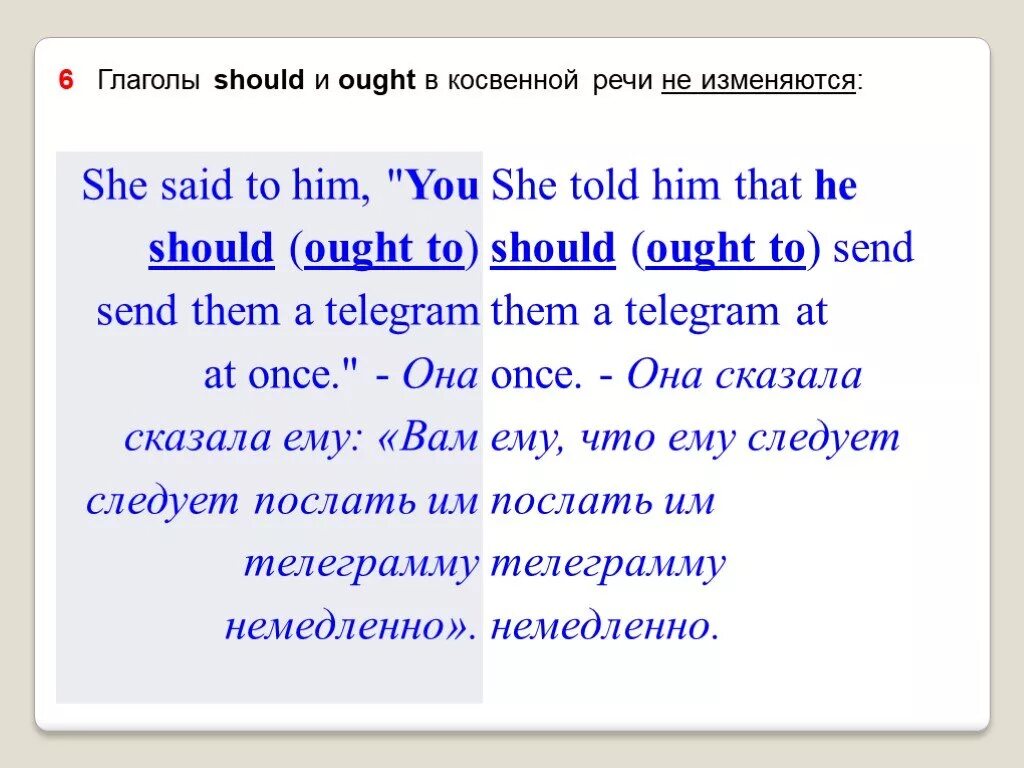 6 Глаголы should и ought в косвенной речи не изменяются:

She said to him, "You should (ought to) send them a telegram at once." - Она сказала ему: «Вам следует послать им телеграмму немедленно».

She told him that he should (ought to) send them a telegram at once. - Она сказала ему, что ему следует послать им телеграмму немедленно.